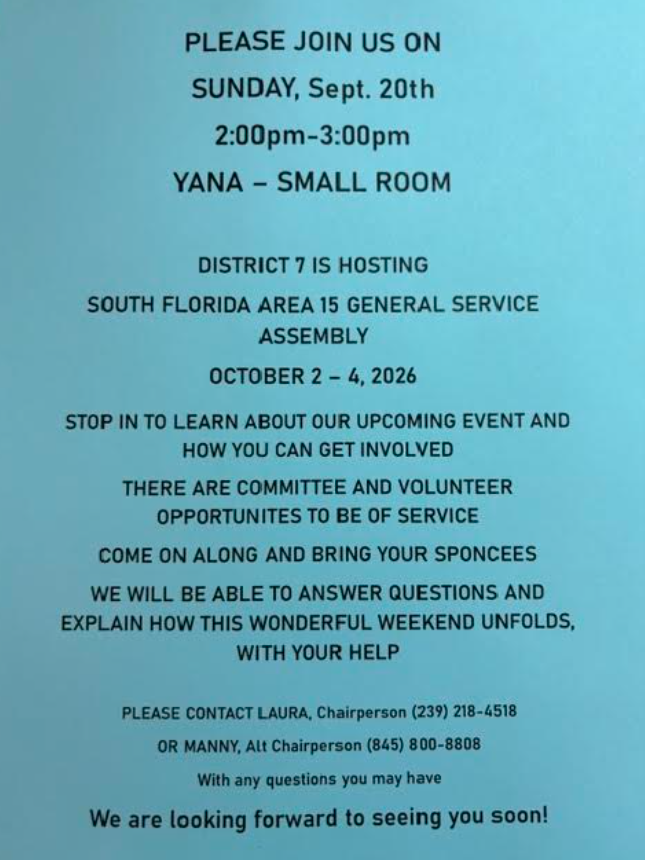 PLEASE JOIN US ON

SUNDAY, Sept. 20th

2:00pm-3:00pm

YANA – SMALL ROOM

DISTRICT 7 IS HOSTING

SOUTH FLORIDA AREA 15 GENERAL SERVICE ASSEMBLY

OCTOBER 2 – 4, 2026

STOP IN TO LEARN ABOUT OUR UPCOMING EVENT AND HOW YOU CAN GET INVOLVED

THERE ARE COMMITTEE AND VOLUNTEER OPPORTUNITES TO BE OF SERVICE

COME ON ALONG AND BRING YOUR SPONCEES

WE WILL BE ABLE TO ANSWER QUESTIONS AND EXPLAIN HOW THIS WONDERFUL WEEKEND UNFOLDS, WITH YOUR HELP

PLEASE CONTACT LAURA, Chairperson (239) 218-4518

OR MANNY, Alt Chairperson (845) 800-8808

With any questions you may have

We are looking forward to seeing you soon!